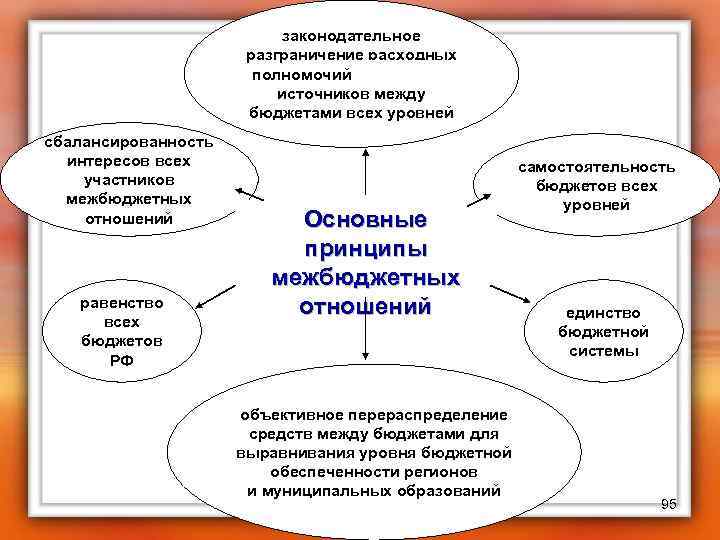 законодательное разграничение расходных полномочий источников между бюджетами всех уровней

сбалансированность интересов всех участников межбюджетных отношений

самостоятельность бюджетов всех уровней

Основные принципы межбюджетных отношений

равенство всех бюджетов РФ

единство бюджетной системы

объективное перераспределение средств между бюджетами для выравнивания уровня бюджетной обеспеченности регионов и муниципальных образований

95